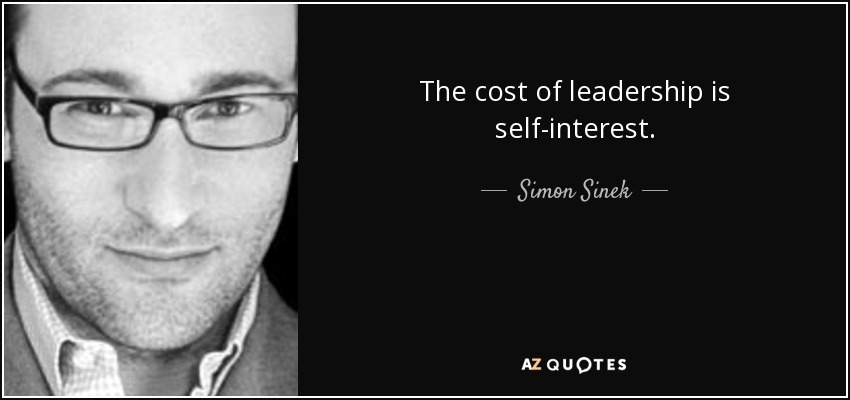 The cost of leadership is self-interest.

— Simon Sinek —

AZ QUOTES